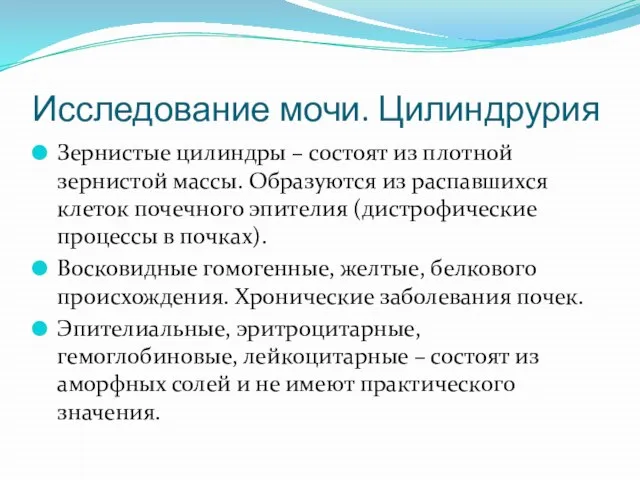 Исследование мочи. Цилиндрурия

Зернистые цилиндры – состоят из плотной зернистой массы. Образуются из распавшихся клеток почечного эпителия (дистрофические процессы в почках).

Восковидные гомогенные, желтые, белкового происхождения. Хронические заболевания почек.

Эпителиальные, эритроцитарные, гемоглобиновые, лейкоцитарные – состоят из аморфных солей и не имеют практического значения.